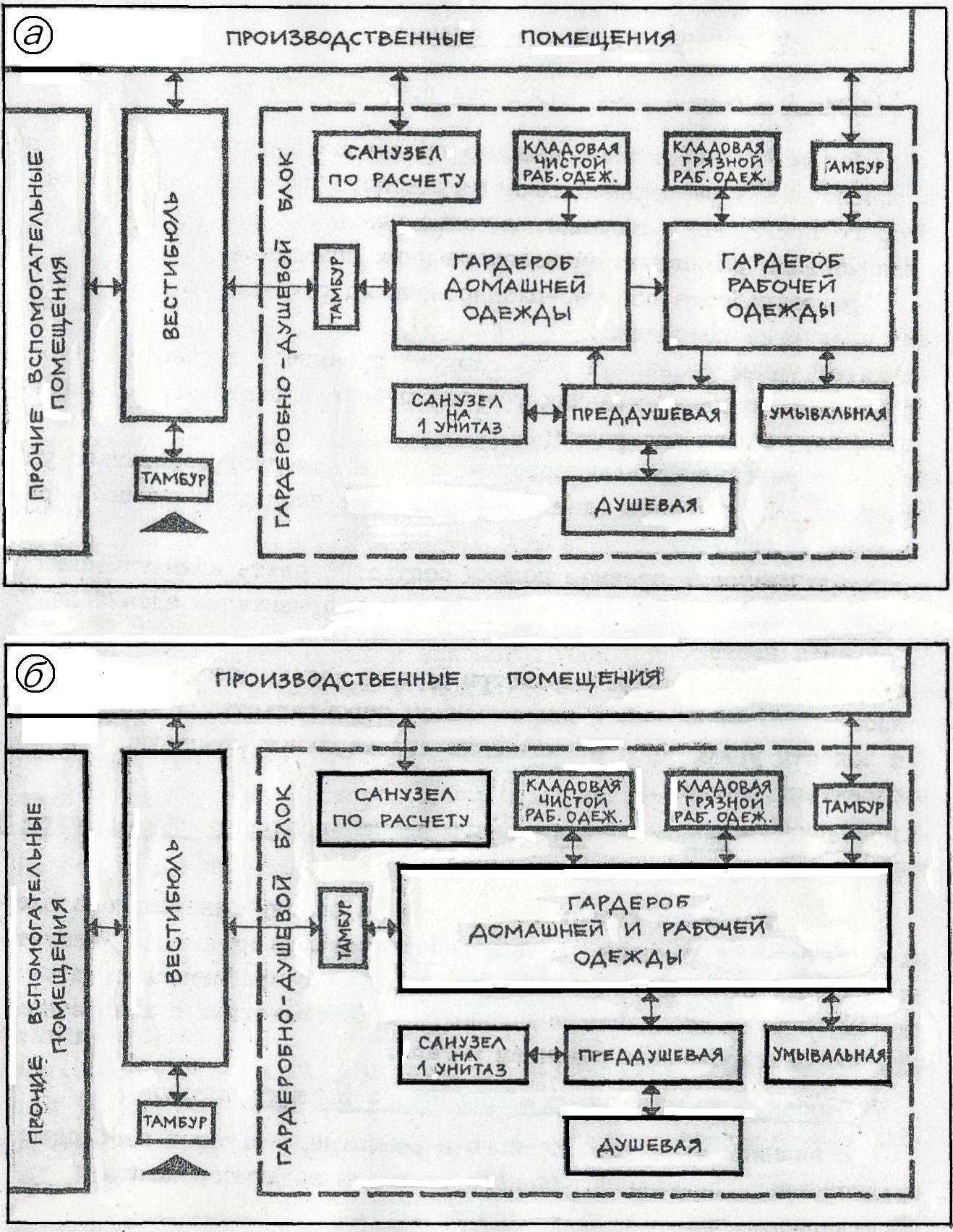 а

ПРОИЗВОДСТВЕННЫЕ ПОМЕЩЕНИЯ

ПРОЧИЕ ВСПОМОГАТЕЛЬНЫЕ ПОМЕЩЕНИЯ

ВЕСТИБЮЛЬ

ТАМБУР

ГАРДЕРОБНО-ДУШЕВОЙ БЛОК

САНУЗЕЛ ПО РАСЧЕТУ

КЛАДОВАЯ ЧИСТОЙ РАБ. ОДЕЖ.

КЛАДОВАЯ ГРЯЗНОЙ РАБ. ОДЕЖ.

ТАМБУР

ТАМБУР

ГАРДЕРОБ ДОМАШНЕЙ ОДЕЖДЫ

ГАРДЕРОБ РАБОЧЕЙ ОДЕЖДЫ

САНУЗЕЛ НА 1 УНИТАЗ

ПРЕДДУШЕВАЯ

УМЫВАЛЬНАЯ

ДУШЕВАЯ

б

ПРОИЗВОДСТВЕННЫЕ ПОМЕЩЕНИЯ

ПРОЧИЕ ВСПОМОГАТЕЛЬНЫЕ ПОМЕЩЕНИЯ

ВЕСТИБЮЛЬ

ТАМБУР

ГАРДЕРОБНО-ДУШЕВОЙ БЛОК

САНУЗЕЛ ПО РАСЧЕТУ

КЛАДОВАЯ ЧИСТОЙ РАБ. ОДЕЖ.

КЛАДОВАЯ ГРЯЗНОЙ РАБ. ОДЕЖ.

ТАМБУР

ТАМБУР

ГАРДЕРОБ ДОМАШНЕЙ И РАБОЧЕЙ ОДЕЖДЫ

САНУЗЕЛ НА 1 УНИТАЗ

ПРЕДДУШЕВАЯ

УМЫВАЛЬНАЯ

ДУШЕВАЯ